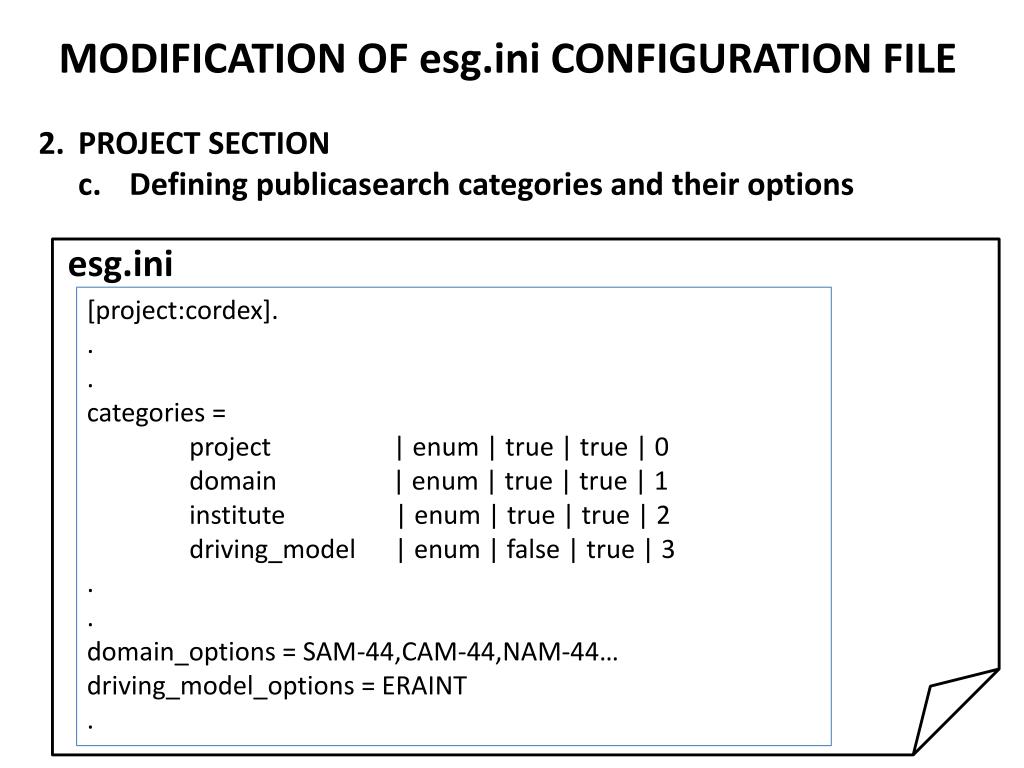 MODIFICATION OF esg.ini CONFIGURATION FILE

2. PROJECT SECTION
c. Defining publicasearch categories and their options

esg.ini

[project:cordex].
.
.
categories =
project | enum | true | true | 0
domain | enum | true | true | 1
institute | enum | true | true | 2
driving_model | enum | false | true | 3
.
.
domain_options = SAM-44,CAM-44,NAM-44…
driving_model_options = ERAINT
.